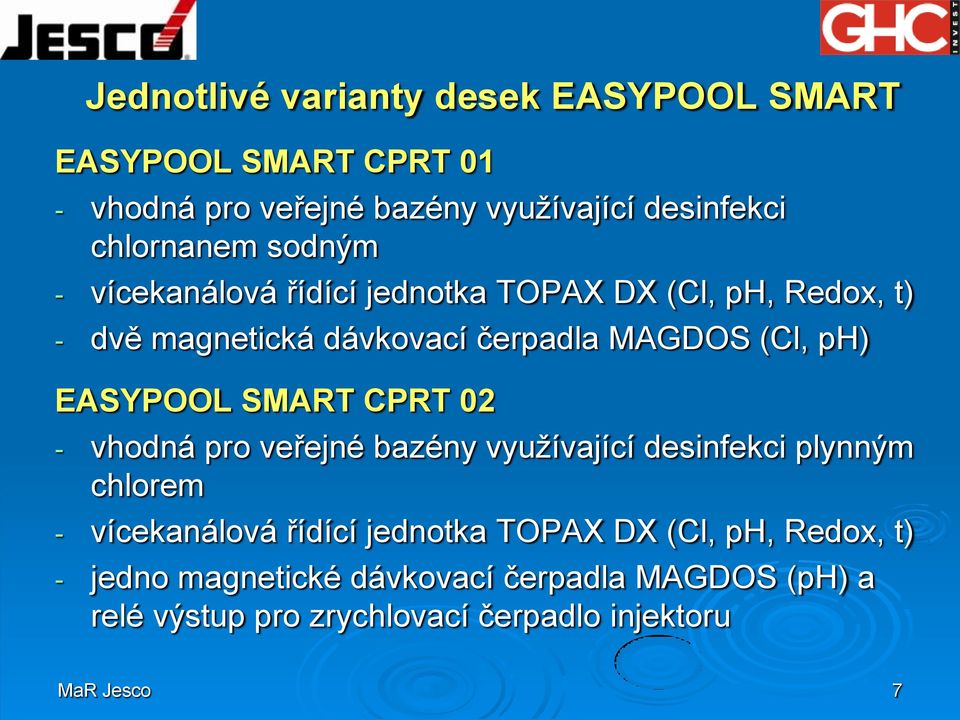 JESCO

GHC INVEST

Jednotlivé varianty desek EASYPOOL SMART

EASYPOOL SMART CPRT 01

- vhodná pro veřejné bazény využívající desinfekci chlornanem sodným
- vícekanálová řídící jednotka TOPAX DX (Cl, pH, Redox, t)
- dvě magnetická dávkovací čerpadla MAGDOS (Cl, pH)

EASYPOOL SMART CPRT 02

- vhodná pro veřejné bazény využívající desinfekci plynným chlorem
- vícekanálová řídící jednotka TOPAX DX (Cl, pH, Redox, t)
- jedno magnetické dávkovací čerpadla MAGDOS (pH) a relé výstup pro zrychlovací čerpadlo injektoru

MaR Jesco

7